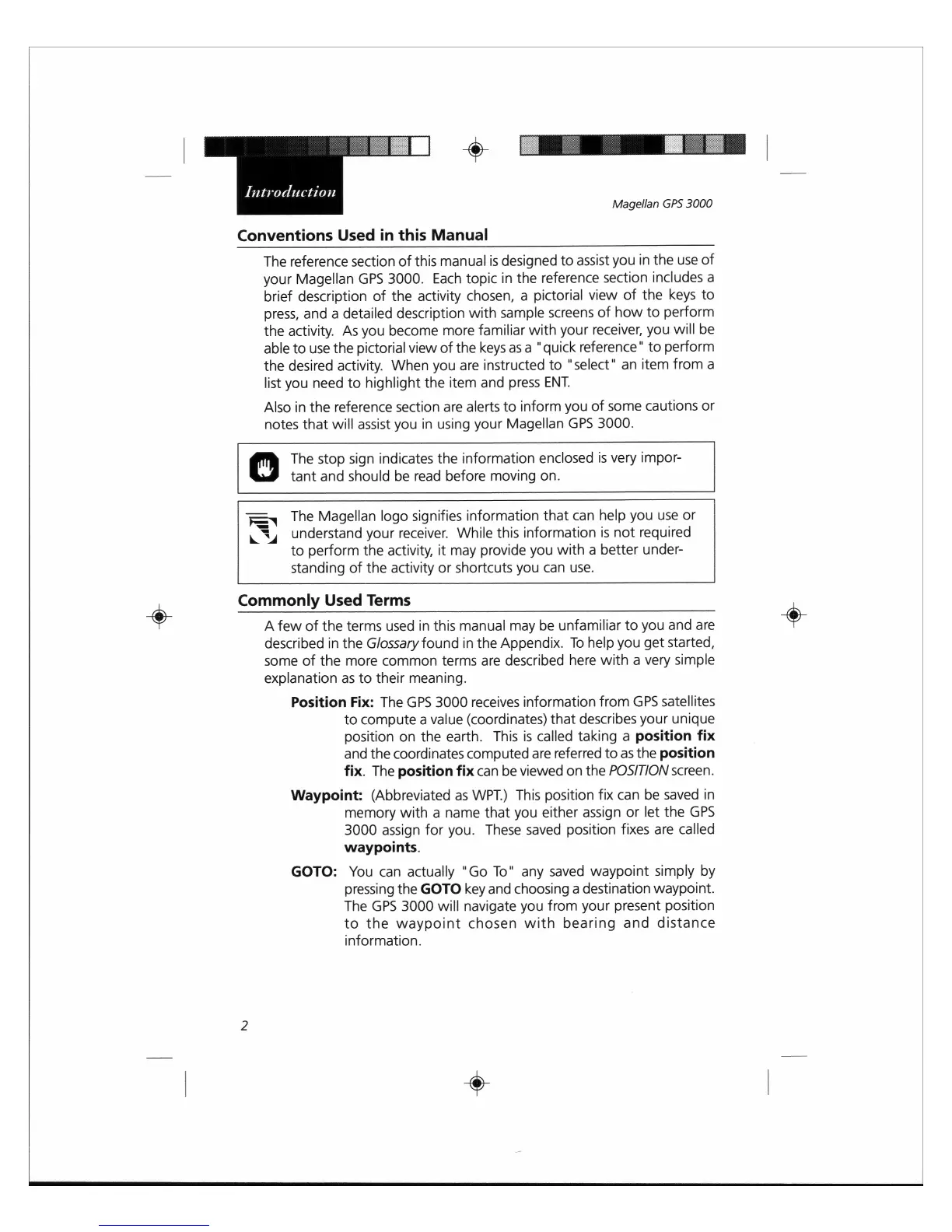 Introduction

Magellan GPS 3000

Conventions Used in this Manual

The reference section of this manual is designed to assist you in the use of your Magellan GPS 3000. Each topic in the reference section includes a brief description of the activity chosen, a pictorial view of the keys to press, and a detailed description with sample screens of how to perform the activity. As you become more familiar with your receiver, you will be able to use the pictorial view of the keys as a "quick reference" to perform the desired activity. When you are instructed to "select" an item from a list you need to highlight the item and press ENT.

Also in the reference section are alerts to inform you of some cautions or notes that will assist you in using your Magellan GPS 3000.

The stop sign indicates the information enclosed is very important and should be read before moving on.

The Magellan logo signifies information that can help you use or understand your receiver. While this information is not required to perform the activity, it may provide you with a better understanding of the activity or shortcuts you can use.

Commonly Used Terms

A few of the terms used in this manual may be unfamiliar to you and are described in the Glossary found in the Appendix. To help you get started, some of the more common terms are described here with a very simple explanation as to their meaning.

Position Fix: The GPS 3000 receives information from GPS satellites to compute a value (coordinates) that describes your unique position on the earth. This is called taking a position fix and the coordinates computed are referred to as the position fix. The position fix can be viewed on the POSITION screen.

Waypoint: (Abbreviated as WPT.) This position fix can be saved in memory with a name that you either assign or let the GPS 3000 assign for you. These saved position fixes are called waypoints.

GOTO: You can actually "Go To" any saved waypoint simply by pressing the GOTO key and choosing a destination waypoint. The GPS 3000 will navigate you from your present position to the waypoint chosen with bearing and distance information.

2